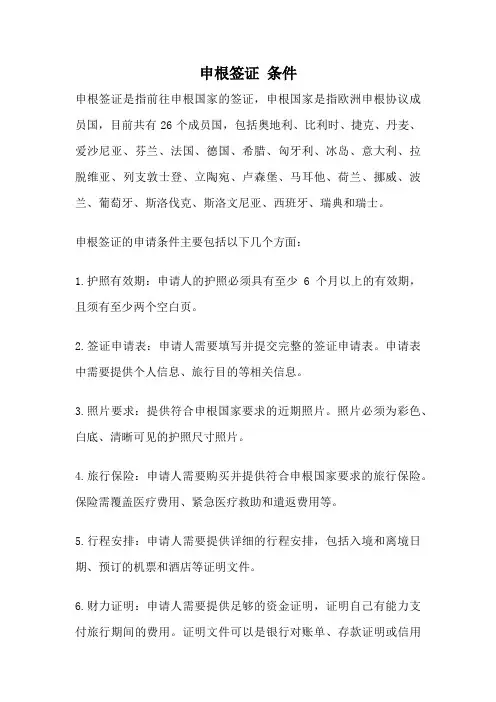 申根签证 条件

申根签证是指前往申根国家的签证，申根国家是指欧洲申根协议成员国，目前共有 26 个成员国，包括奥地利、比利时、捷克、丹麦、爱沙尼亚、芬兰、法国、德国、希腊、匈牙利、冰岛、意大利、拉脱维亚、列支敦士登、立陶宛、卢森堡、马耳他、荷兰、挪威、波兰、葡萄牙、斯洛伐克、斯洛文尼亚、西班牙、瑞典和瑞士。

申根签证的申请条件主要包括以下几个方面：

1.护照有效期：申请人的护照必须具有至少 6 个月以上的有效期，且须有至少两个空白页。

2.签证申请表：申请人需要填写并提交完整的签证申请表。申请表中需要提供个人信息、旅行目的等相关信息。

3.照片要求：提供符合申根国家要求的近期照片。照片必须为彩色、白底、清晰可见的护照尺寸照片。

4.旅行保险：申请人需要购买并提供符合申根国家要求的旅行保险。保险需覆盖医疗费用、紧急医疗救助和遣返费用等。

5.行程安排：申请人需要提供详细的行程安排，包括入境和离境日期、预订的机票和酒店等证明文件。

6.财力证明：申请人需要提供足够的资金证明，证明自己有能力支付旅行期间的费用。证明文件可以是银行对账单、存款证明或信用